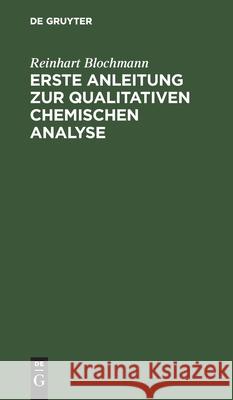 DE GRUYTER

Reinhart Blochmann

ERSTE ANLEITUNG ZUR QUALITATIVEN CHEMISCHEN ANALYSE

DE G

Kraina Książek